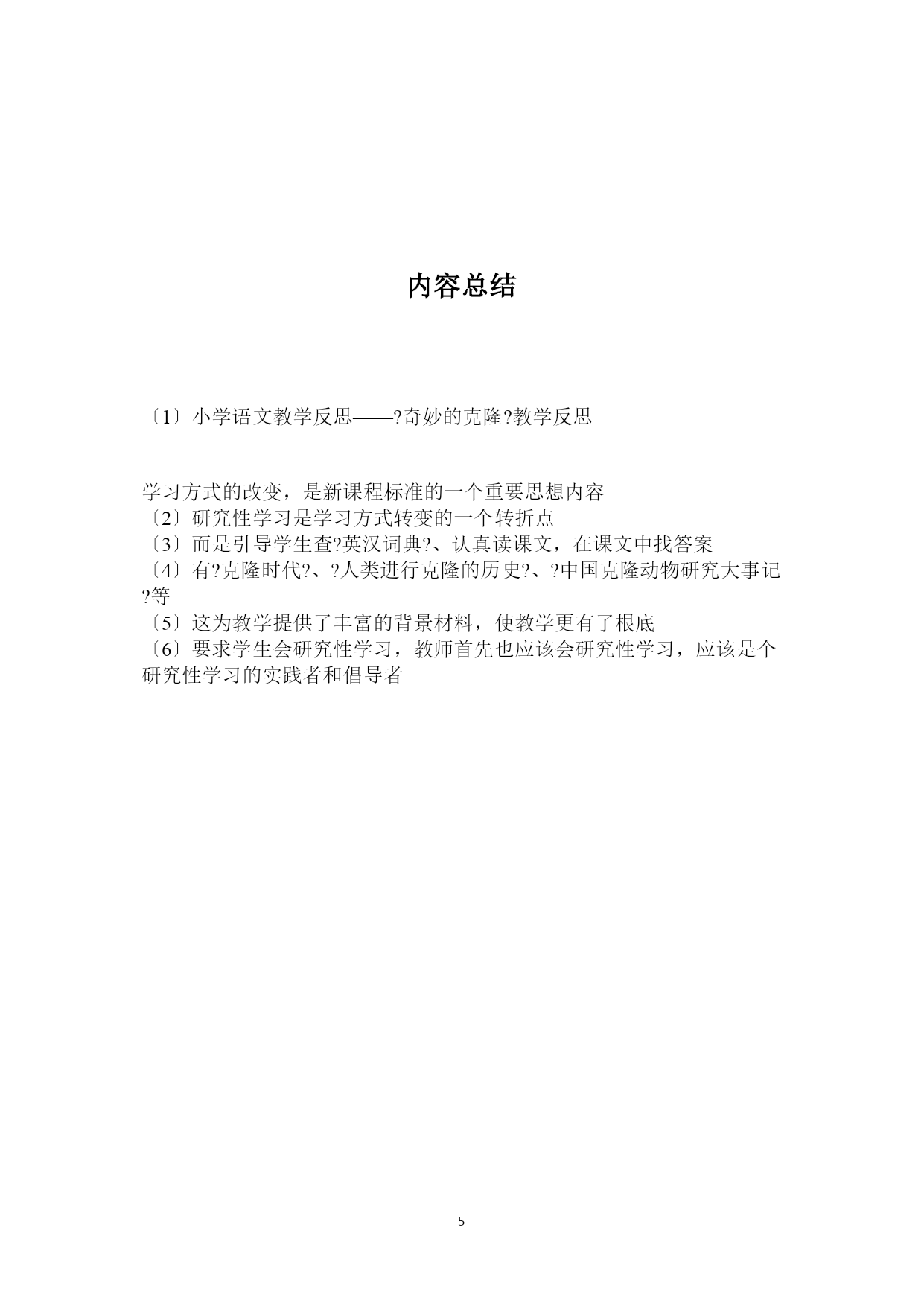 内容总结

〔1〕小学语文教学反思——?奇妙的克隆?教学反思

学习方式的改变，是新课程标准的一个重要思想内容
〔2〕研究性学习是学习方式转变的一个转折点
〔3〕而是引导学生查?英汉词典?、认真读课文，在课文中找答案
〔4〕有?克隆时代?、?人类进行克隆的历史?、?中国克隆动物研究大事记?等
〔5〕这为教学提供了丰富的背景材料，使教学更有了根底
〔6〕要求学生会研究性学习，教师首先也应该会研究性学习，应该是个研究性学习的实践者和倡导者

5